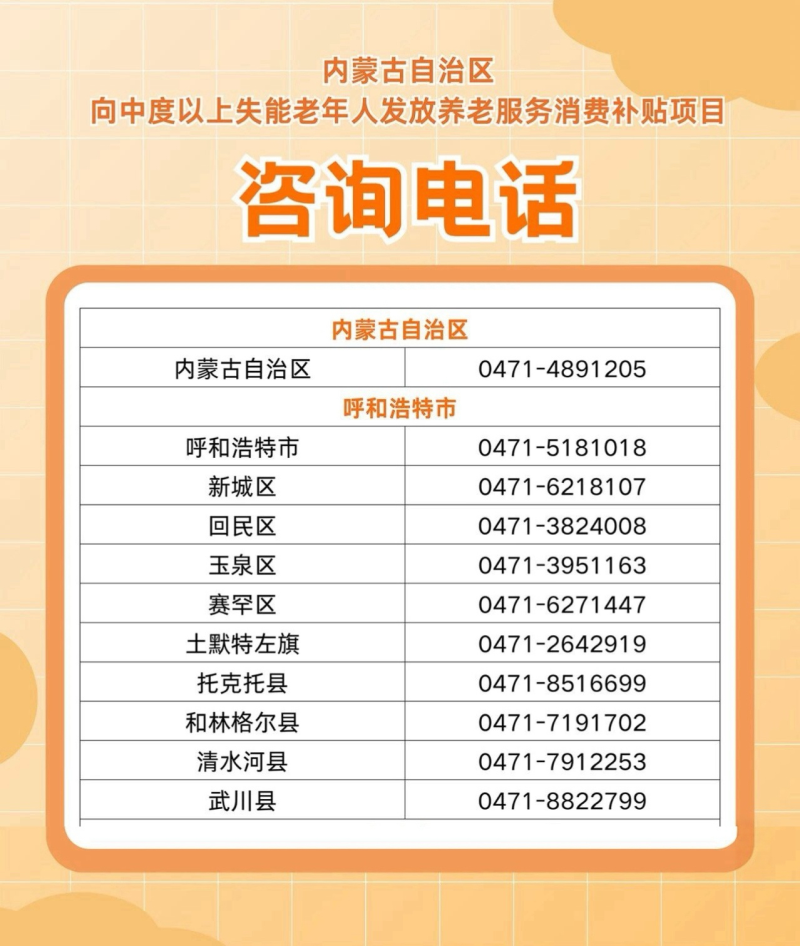 内蒙古自治区
向中度以上失能老年人发放养老服务消费补贴项目

咨询电话

| 内蒙古自治区 | |
|---|---|
| 内蒙古自治区 | 0471-4891205 |
| 呼和浩特市 | |
| 呼和浩特市 | 0471-5181018 |
| 新城区 | 0471-6218107 |
| 回民区 | 0471-3824008 |
| 玉泉区 | 0471-3951163 |
| 赛罕区 | 0471-6271447 |
| 土默特左旗 | 0471-2642919 |
| 托克托县 | 0471-8516699 |
| 和林格尔县 | 0471-7191702 |
| 清水河县 | 0471-7912253 |
| 武川县 | 0471-8822799 |